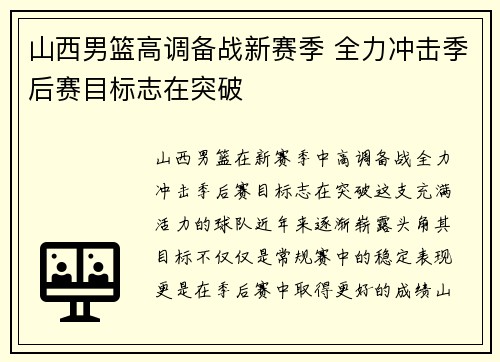 山西男篮高调备战新赛季 全力冲击季后赛目标志在突破

山西男篮在新赛季中高调备战全力冲击季后赛目标志在突破这支充满活力的球队近年来逐渐崭露头角其目标不仅仅是常规赛中的稳定表现更是在季后赛中取得更好的成绩山